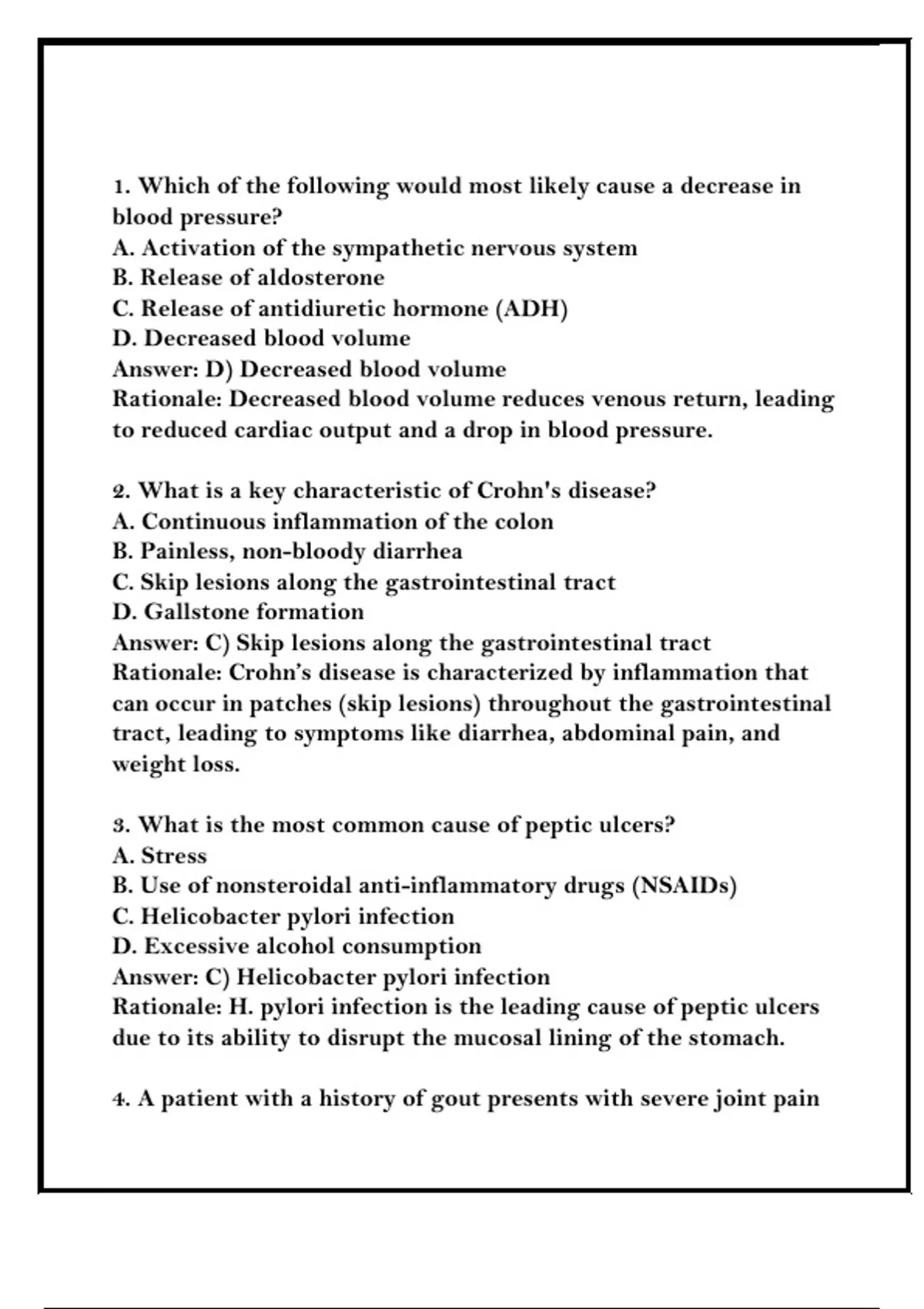 1. Which of the following would most likely cause a decrease in blood pressure?
A. Activation of the sympathetic nervous system
B. Release of aldosterone
C. Release of antidiuretic hormone (ADH)
D. Decreased blood volume
Answer: D) Decreased blood volume
Rationale: Decreased blood volume reduces venous return, leading to reduced cardiac output and a drop in blood pressure.

2. What is a key characteristic of Crohn's disease?
A. Continuous inflammation of the colon
B. Painless, non-bloody diarrhea
C. Skip lesions along the gastrointestinal tract
D. Gallstone formation
Answer: C) Skip lesions along the gastrointestinal tract
Rationale: Crohn’s disease is characterized by inflammation that can occur in patches (skip lesions) throughout the gastrointestinal tract, leading to symptoms like diarrhea, abdominal pain, and weight loss.

3. What is the most common cause of peptic ulcers?
A. Stress
B. Use of nonsteroidal anti-inflammatory drugs (NSAIDs)
C. Helicobacter pylori infection
D. Excessive alcohol consumption
Answer: C) Helicobacter pylori infection
Rationale: H. pylori infection is the leading cause of peptic ulcers due to its ability to disrupt the mucosal lining of the stomach.

4. A patient with a history of gout presents with severe joint pain